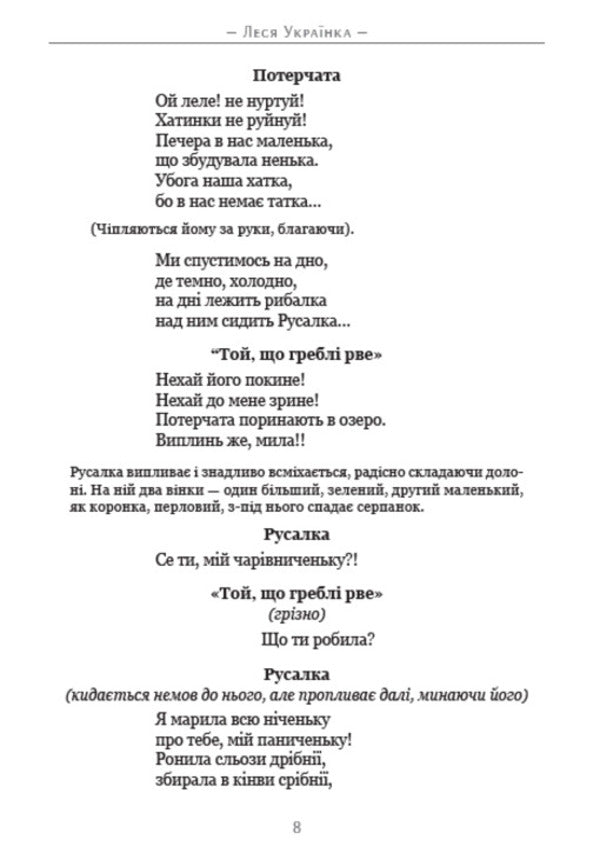 — Леся Українка —

Потерчата

Ой леле! не нуртуй!
Хатинки не руйнуй!
Печера в нас маленька,
що збудувала ненька.
Убога наша хатка,
бо в нас немає татка...

(Чіпляються йому за руки, благаючи).

Ми спустимось на дно,
де темно, холодно,
на дні лежить рибалка
над ним сидить Русалка...

“Той, що греблі рве»

Нехай його покине!
Нехай до мене зрине!
Потерчата поринають в озеро.
Виплинь же, мила!!

Русалка випливає і знадливо всміхається, радісно складаючи долоні. На ній два вінки — один більший, зелений, другий маленький, як коронка, перловий, з-під нього спадає серпанок.

Русалка

Се ти, мій чарівниченьку?!

«Той, що греблі рве»
(грізно)
Що ти робила?

Русалка
(кидається немов до нього, але пропливає далі, минаючи його)

Я марила всю ніченьку
про тебе, мій паниченьку!
Ронила сльози дрібнії,
збирала в кінви срібнії,

8